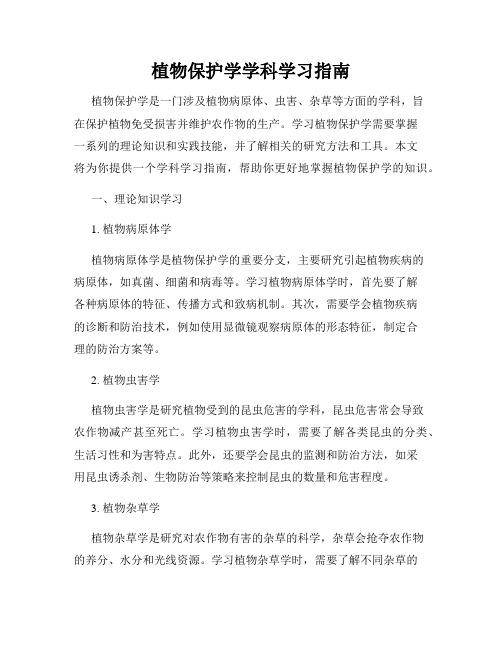 植物保护学学科学习指南

植物保护学是一门涉及植物病原体、虫害、杂草等方面的学科，旨在保护植物免受损害并维护农作物的生产。学习植物保护学需要掌握一系列的理论知识和实践技能，并了解相关的研究方法和工具。本文将为你提供一个学科学习指南，帮助你更好地掌握植物保护学的知识。

一、理论知识学习

1. 植物病原体学

植物病原体学是植物保护学的重要分支，主要研究引起植物疾病的病原体，如真菌、细菌和病毒等。学习植物病原体学时，首先要了解各种病原体的特征、传播方式和致病机制。其次，需要学会植物疾病的诊断和防治技术，例如使用显微镜观察病原体的形态特征，制定合理的防治方案等。

2. 植物虫害学

植物虫害学是研究植物受到的昆虫危害的学科，昆虫危害常会导致农作物减产甚至死亡。学习植物虫害学时，需要了解各类昆虫的分类、生活习性和为害特点。此外，还要学会昆虫的监测和防治方法，如采用昆虫诱杀剂、生物防治等策略来控制昆虫的数量和危害程度。

3. 植物杂草学

植物杂草学是研究对农作物有害的杂草的科学，杂草会抢夺农作物的养分、水分和光线资源。学习植物杂草学时，需要了解不同杂草的